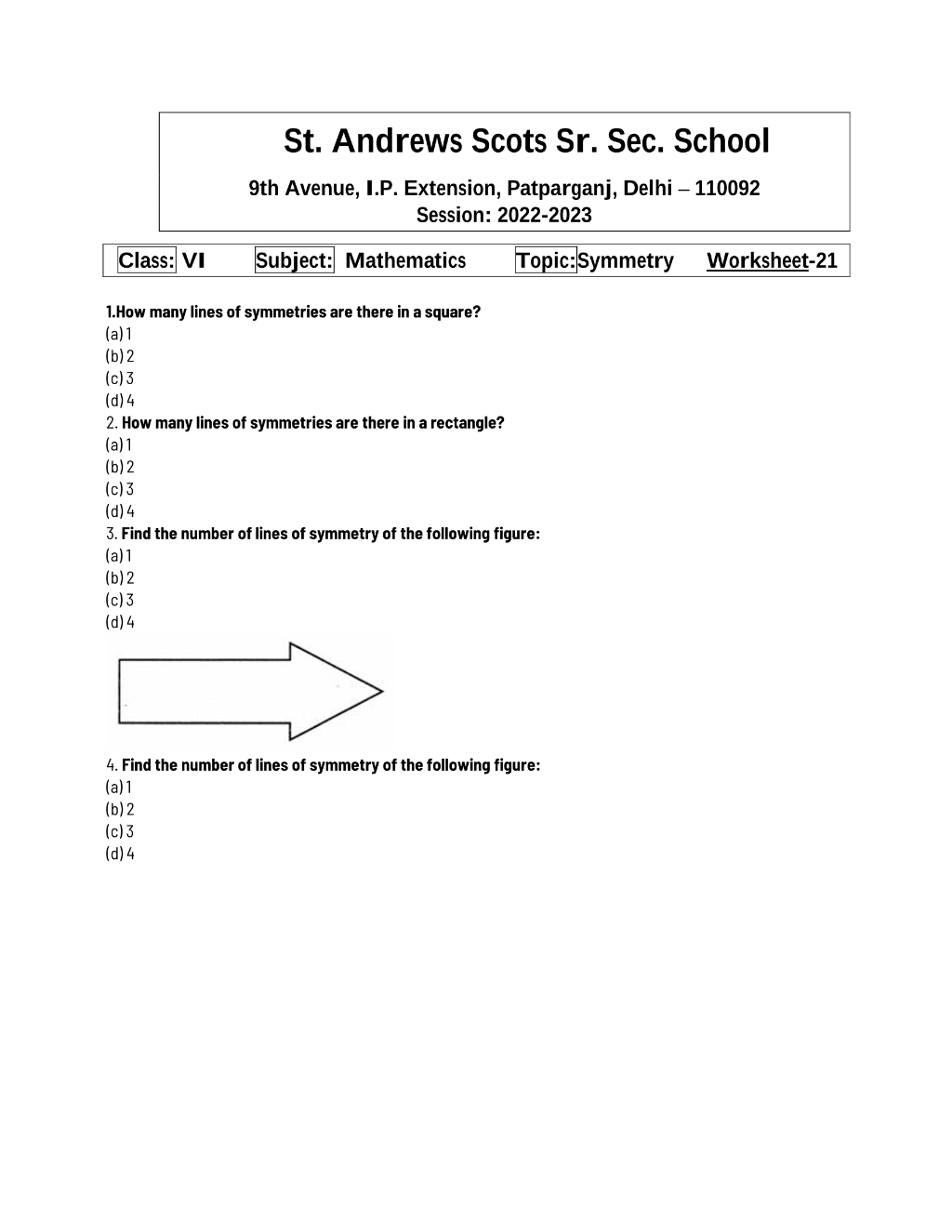 St. Andrews Scots Sr. Sec. School

9th Avenue, I.P. Extension, Patparganj, Delhi – 110092
Session: 2022-2023

Class: VI Subject: Mathematics Topic:Symmetry Worksheet-21

1.How many lines of symmetries are there in a square?
(a) 1
(b) 2
(c) 3
(d) 4
2. How many lines of symmetries are there in a rectangle?
(a) 1
(b) 2
(c) 3
(d) 4
3. Find the number of lines of symmetry of the following figure:
(a) 1
(b) 2
(c) 3
(d) 4

4. Find the number of lines of symmetry of the following figure:
(a) 1
(b) 2
(c) 3
(d) 4